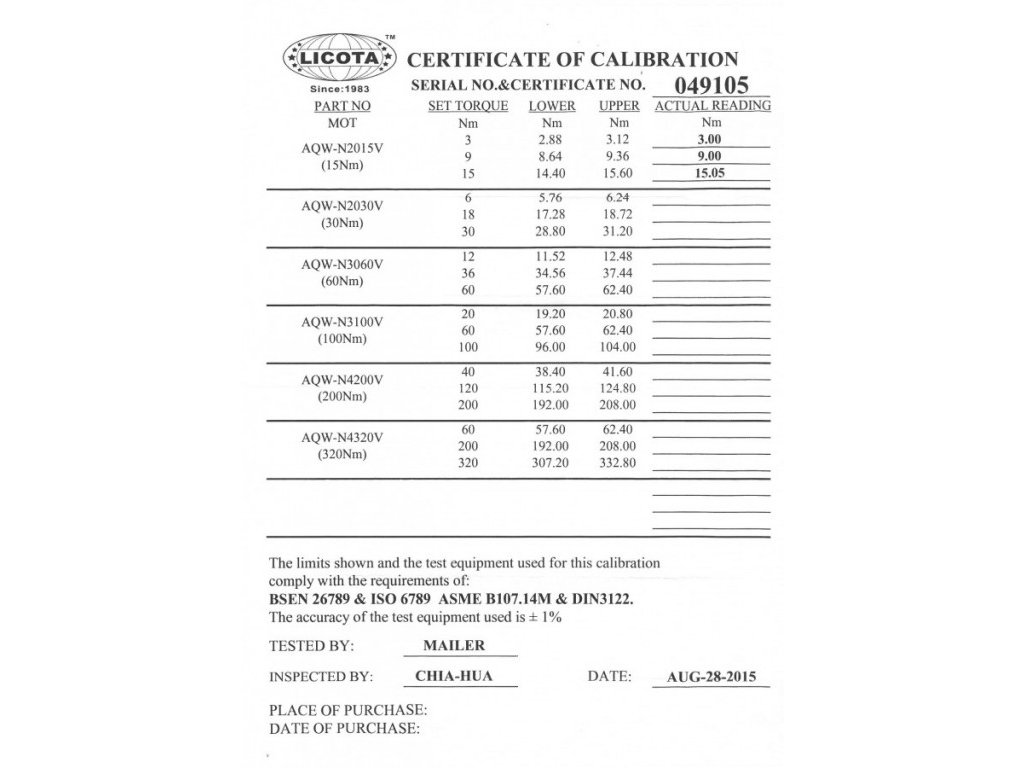 LICOTA™
Since:1983

CERTIFICATE OF CALIBRATION
SERIAL NO.&CERTIFICATE NO. 049105

| PART NO | SET TORQUE | LOWER | UPPER | ACTUAL READING |
|---|---|---|---|---|
| MOT | Nm | Nm | Nm | Nm |
| AQW-N2015V (15Nm) | 3 | 2.88 | 3.12 | 3.00 |
| | 9 | 8.64 | 9.36 | 9.00 |
| | 15 | 14.40 | 15.60 | 15.05 |
| AQW-N2030V (30Nm) | 6 | 5.76 | 6.24 | |
| | 18 | 17.28 | 18.72 | |
| | 30 | 28.80 | 31.20 | |
| AQW-N3060V (60Nm) | 12 | 11.52 | 12.48 | |
| | 36 | 34.56 | 37.44 | |
| | 60 | 57.60 | 62.40 | |
| AQW-N3100V (100Nm) | 20 | 19.20 | 20.80 | |
| | 60 | 57.60 | 62.40 | |
| | 100 | 96.00 | 104.00 | |
| AQW-N4200V (200Nm) | 40 | 38.40 | 41.60 | |
| | 120 | 115.20 | 124.80 | |
| | 200 | 192.00 | 208.00 | |
| AQW-N4320V (320Nm) | 60 | 57.60 | 62.40 | |
| | 200 | 192.00 | 208.00 | |
| | 320 | 307.20 | 332.80 | |

The limits shown and the test equipment used for this calibration comply with the requirements of:
BSEN 26789 & ISO 6789 ASME B107.14M & DIN3122.
The accuracy of the test equipment used is ± 1%

TESTED BY: MAILER

INSPECTED BY: CHIA-HUA DATE: AUG-28-2015

PLACE OF PURCHASE:
DATE OF PURCHASE: